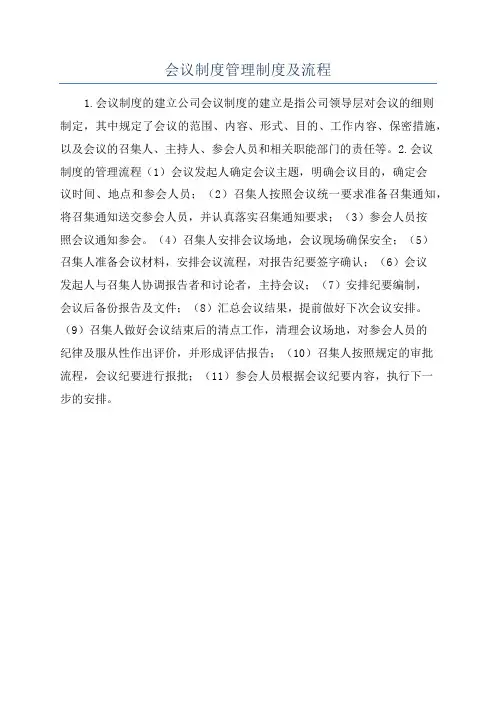 会议制度管理制度及流程

1.会议制度的建立公司会议制度的建立是指公司领导层对会议的细则制定，其中规定了会议的范围、内容、形式、目的、工作内容、保密措施，以及会议的召集人、主持人、参会人员和相关职能部门的责任等。2.会议制度的管理流程（1）会议发起人确定会议主题，明确会议目的，确定会议时间、地点和参会人员；（2）召集人按照会议统一要求准备召集通知，将召集通知送交参会人员，并认真落实召集通知要求；（3）参会人员按照会议通知参会。（4）召集人安排会议场地，会议现场确保安全；（5）召集人准备会议材料，安排会议流程，对报告纪要签字确认；（6）会议发起人与召集人协调报告者和讨论者，主持会议；（7）安排纪要编制，会议后备份报告及文件；（8）汇总会议结果，提前做好下次会议安排。（9）召集人做好会议结束后的清点工作，清理会议场地，对参会人员的纪律及服从性作出评价，并形成评估报告；（10）召集人按照规定的审批流程，会议纪要进行报批；（11）参会人员根据会议纪要内容，执行下一步的安排。